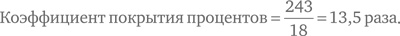 Коэффициент покрытия процентов $= \frac{243}{18} = 13,5$ раза.